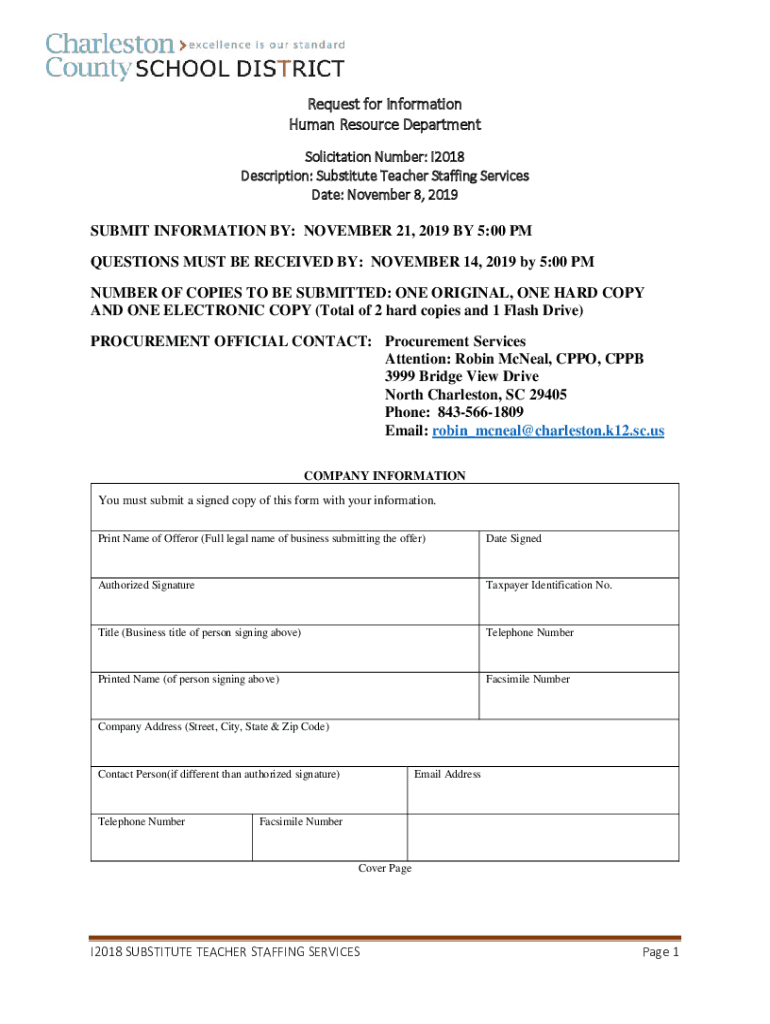 Charleston County SCHOOL DISTRICT
excellence is our standard

Request for Information
Human Resource Department

Solicitation Number: I2018
Description: Substitute Teacher Staffing Services
Date: November 8, 2019

SUBMIT INFORMATION BY: NOVEMBER 21, 2019 BY 5:00 PM

QUESTIONS MUST BE RECEIVED BY: NOVEMBER 14, 2019 by 5:00 PM

NUMBER OF COPIES TO BE SUBMITTED: ONE ORIGINAL, ONE HARD COPY AND ONE ELECTRONIC COPY (Total of 2 hard copies and 1 Flash Drive)

PROCUREMENT OFFICIAL CONTACT: Procurement Services
Attention: Robin McNeal, CPPO, CPPB
3999 Bridge View Drive
North Charleston, SC 29405
Phone: 843-566-1809
Email: robin_mcneal@charleston.k12.sc.us

COMPANY INFORMATION

You must submit a signed copy of this form with your information.

Print Name of Offeror (Full legal name of business submitting the offer)

Date Signed

Authorized Signature

Taxpayer Identification No.

Title (Business title of person signing above)

Telephone Number

Printed Name (of person signing above)

Facsimile Number

Company Address (Street, City, State & Zip Code)

Contact Person(if different than authorized signature)

Email Address

Telephone Number

Facsimile Number

Cover Page

I2018 SUBSTITUTE TEACHER STAFFING SERVICES

Page 1